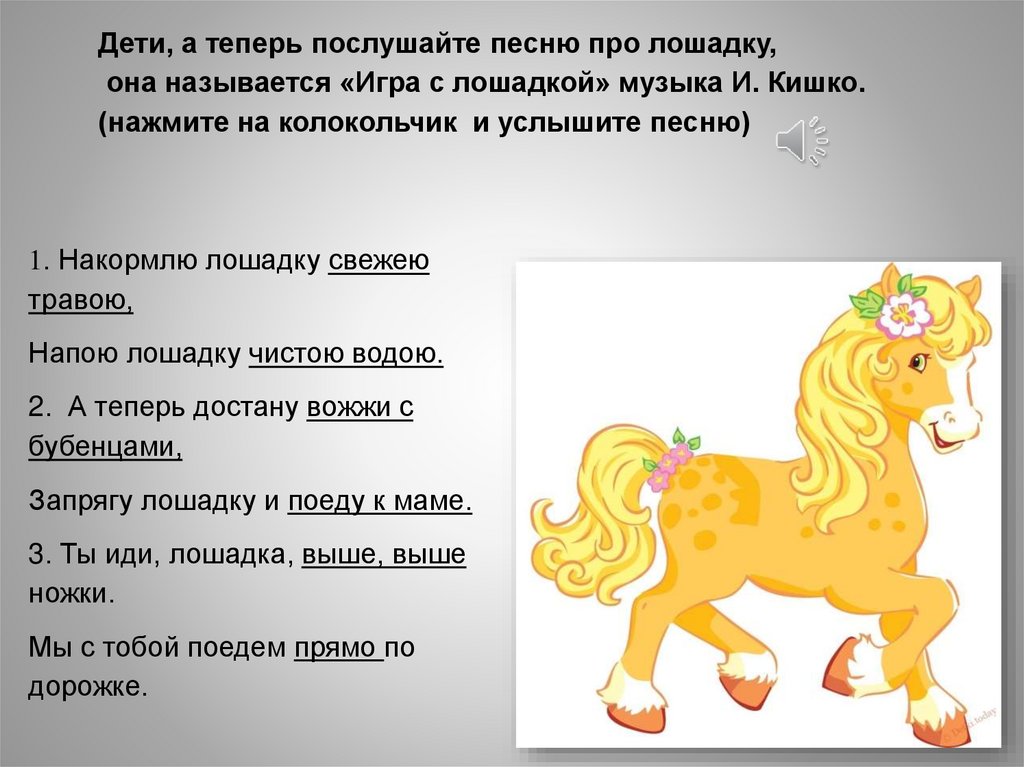 Дети, а теперь послушайте песню про лошадку,
она называется «Игра с лошадкой» музыка И. Кишко.
(нажмите на колокольчик и услышите песню)

1. Накормлю лошадку свежею травою,

Напою лошадку чистою водою.

2. А теперь достану вожжи с бубенцами,

Запрягу лошадку и поеду к маме.

3. Ты иди, лошадка, выше, выше ножки.

Мы с тобой поедем прямо по дорожке.